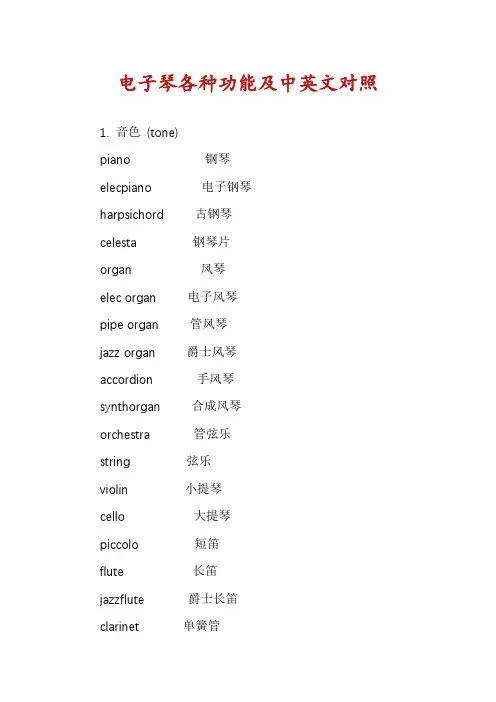 电子琴各种功能及中英文对照

1. 音色 (tone)

piano 钢琴

elecpiano 电子钢琴

harpsichord 古钢琴

celesta 钢琴片

organ 风琴

elec organ 电子风琴

pipe organ 管风琴

jazz organ 爵士风琴

accordion 手风琴

synthorgan 合成风琴

orchestra 管弦乐

string 弦乐

violin 小提琴

cello 大提琴

piccolo 短笛

flute 长笛

jazzflute 爵士长笛

clarinet 单簧管